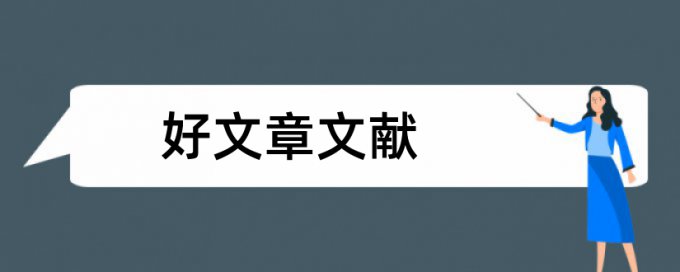 好文章文献